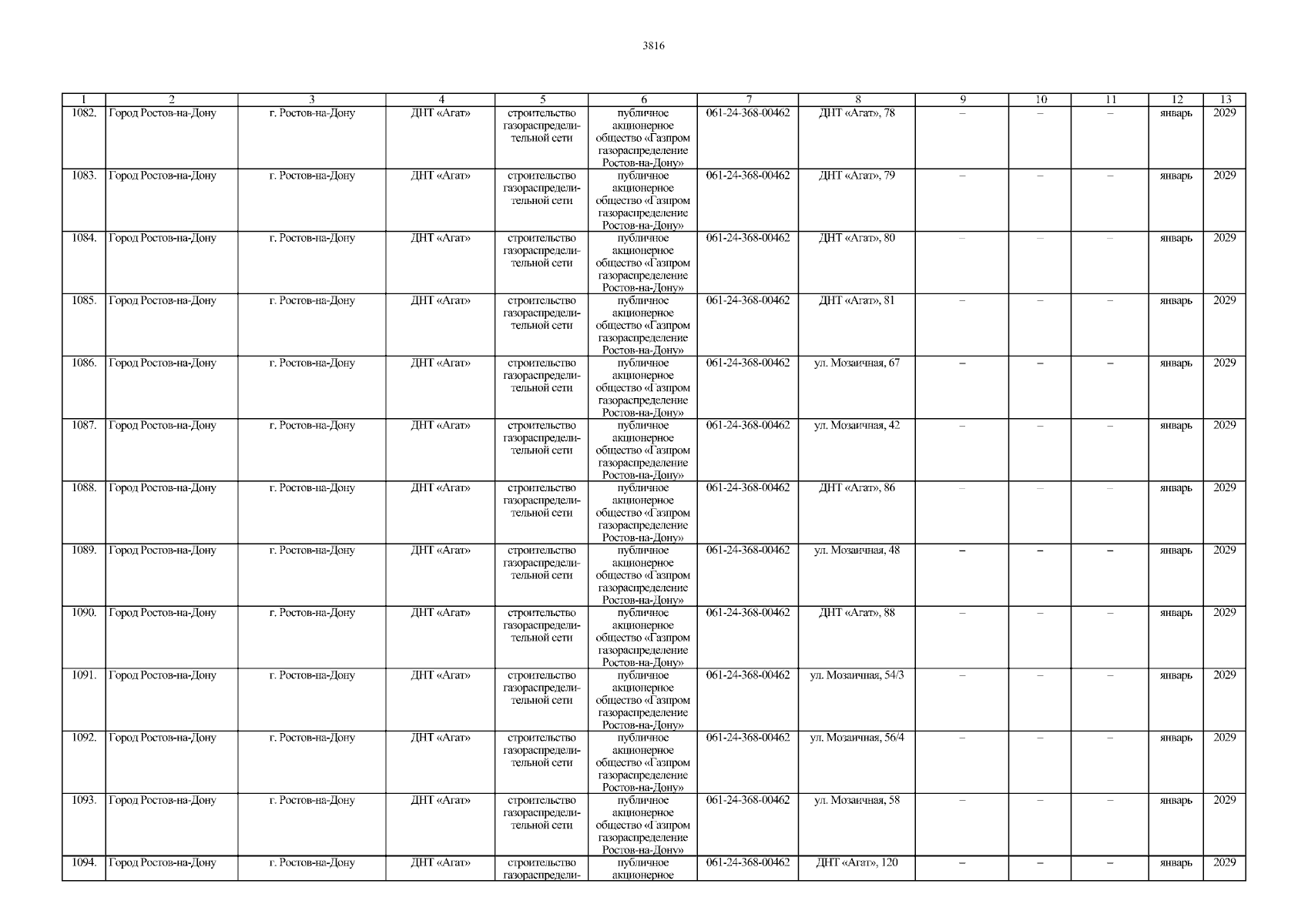 3816

| 1 | 2 | 3 | 4 | 5 | 6 | 7 | 8 | 9 | 10 | 11 | 12 | 13 |
|---|---|---|---|---|---|---|---|---|---|---|---|---|
| 1082. | Город Ростов-на-Дону | г. Ростов-на-Дону | ДНТ «Агат» | строительство газораспределительной сети | публичное акционерное общество «Газпром газораспределение Ростов-на-Дону» | 061-24-368-00462 | ДНТ «Агат», 78 | – | – | – | январь | 2029 |
| 1083. | Город Ростов-на-Дону | г. Ростов-на-Дону | ДНТ «Агат» | строительство газораспределительной сети | публичное акционерное общество «Газпром газораспределение Ростов-на-Дону» | 061-24-368-00462 | ДНТ «Агат», 79 | – | – | – | январь | 2029 |
| 1084. | Город Ростов-на-Дону | г. Ростов-на-Дону | ДНТ «Агат» | строительство газораспределительной сети | публичное акционерное общество «Газпром газораспределение Ростов-на-Дону» | 061-24-368-00462 | ДНТ «Агат», 80 | – | – | – | январь | 2029 |
| 1085. | Город Ростов-на-Дону | г. Ростов-на-Дону | ДНТ «Агат» | строительство газораспределительной сети | публичное акционерное общество «Газпром газораспределение Ростов-на-Дону» | 061-24-368-00462 | ДНТ «Агат», 81 | – | – | – | январь | 2029 |
| 1086. | Город Ростов-на-Дону | г. Ростов-на-Дону | ДНТ «Агат» | строительство газораспределительной сети | публичное акционерное общество «Газпром газораспределение Ростов-на-Дону» | 061-24-368-00462 | ул. Мозаичная, 67 | – | – | – | январь | 2029 |
| 1087. | Город Ростов-на-Дону | г. Ростов-на-Дону | ДНТ «Агат» | строительство газораспределительной сети | публичное акционерное общество «Газпром газораспределение Ростов-на-Дону» | 061-24-368-00462 | ул. Мозаичная, 42 | – | – | – | январь | 2029 |
| 1088. | Город Ростов-на-Дону | г. Ростов-на-Дону | ДНТ «Агат» | строительство газораспределительной сети | публичное акционерное общество «Газпром газораспределение Ростов-на-Дону» | 061-24-368-00462 | ДНТ «Агат», 86 | – | – | – | январь | 2029 |
| 1089. | Город Ростов-на-Дону | г. Ростов-на-Дону | ДНТ «Агат» | строительство газораспределительной сети | публичное акционерное общество «Газпром газораспределение Ростов-на-Дону» | 061-24-368-00462 | ул. Мозаичная, 48 | – | – | – | январь | 2029 |
| 1090. | Город Ростов-на-Дону | г. Ростов-на-Дону | ДНТ «Агат» | строительство газораспределительной сети | публичное акционерное общество «Газпром газораспределение Ростов-на-Дону» | 061-24-368-00462 | ДНТ «Агат», 88 | – | – | – | январь | 2029 |
| 1091. | Город Ростов-на-Дону | г. Ростов-на-Дону | ДНТ «Агат» | строительство газораспределительной сети | публичное акционерное общество «Газпром газораспределение Ростов-на-Дону» | 061-24-368-00462 | ул. Мозаичная, 54/3 | – | – | – | январь | 2029 |
| 1092. | Город Ростов-на-Дону | г. Ростов-на-Дону | ДНТ «Агат» | строительство газораспределительной сети | публичное акционерное общество «Газпром газораспределение Ростов-на-Дону» | 061-24-368-00462 | ул. Мозаичная, 56/4 | – | – | – | январь | 2029 |
| 1093. | Город Ростов-на-Дону | г. Ростов-на-Дону | ДНТ «Агат» | строительство газораспределительной сети | публичное акционерное общество «Газпром газораспределение Ростов-на-Дону» | 061-24-368-00462 | ул. Мозаичная, 58 | – | – | – | январь | 2029 |
| 1094. | Город Ростов-на-Дону | г. Ростов-на-Дону | ДНТ «Агат» | строительство газораспредели- | публичное акционерное | 061-24-368-00462 | ДНТ «Агат», 120 | – | – | – | январь | 2029 |